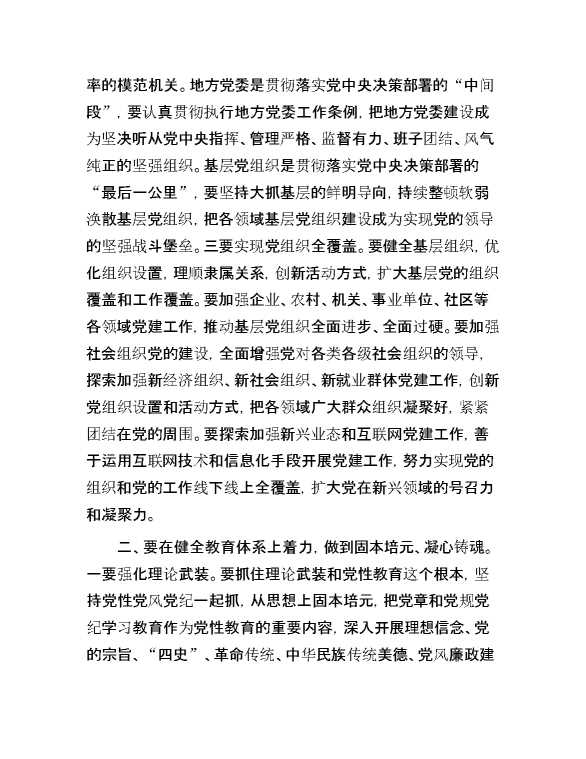 率的模范机关。地方党委是贯彻落实党中央决策部署的“中间段”，要认真贯彻执行地方党委工作条例，把地方党委建设成为坚决听从党中央指挥、管理严格、监督有力、班子团结、风气纯正的坚强组织。基层党组织是贯彻落实党中央决策部署的“最后一公里”，要坚持大抓基层的鲜明导向，持续整顿软弱涣散基层党组织，把各领域基层党组织建设成为实现党的领导的坚强战斗堡垒。三要实现党组织全覆盖。要健全基层组织，优化组织设置，理顺隶属关系，创新活动方式，扩大基层党的组织覆盖和工作覆盖。要加强企业、农村、机关、事业单位、社区等各领域党建工作，推动基层党组织全面进步、全面过硬。要加强社会组织党的建设，全面增强党对各类各级社会组织的领导，探索加强新经济组织、新社会组织、新就业群体党建工作，创新党组织设置和活动方式，把各领域广大群众组织凝聚好，紧紧团结在党的周围。要探索加强新兴业态和互联网党建工作，善于运用互联网技术和信息化手段开展党建工作，努力实现党的组织和党的工作线下线上全覆盖，扩大党在新兴领域的号召力和凝聚力。

二、要在健全教育体系上着力，做到固本培元、凝心铸魂。一要强化理论武装。要抓住理论武装和党性教育这个根本，坚持党性党风党纪一起抓，从思想上固本培元，把党章和党规党纪学习教育作为党性教育的重要内容，深入开展理想信念、党的宗旨、“四史”、革命传统、中华民族传统美德、党风廉政建